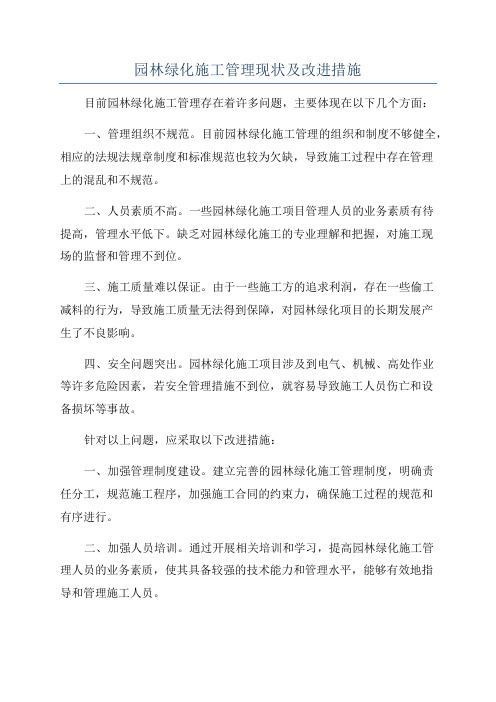 园林绿化施工管理现状及改进措施

目前园林绿化施工管理存在着许多问题，主要体现在以下几个方面：

一、管理组织不规范。目前园林绿化施工管理的组织和制度不够健全，相应的法规法规章制度和标准规范也较为欠缺，导致施工过程中存在管理上的混乱和不规范。

二、人员素质不高。一些园林绿化施工项目管理人员的业务素质有待提高，管理水平低下。缺乏对园林绿化施工的专业理解和把握，对施工现场的监督和管理不到位。

三、施工质量难以保证。由于一些施工方的追求利润，存在一些偷工减料的行为，导致施工质量无法得到保障，对园林绿化项目的长期发展产生了不良影响。

四、安全问题突出。园林绿化施工项目涉及到电气、机械、高处作业等许多危险因素，若安全管理措施不到位，就容易导致施工人员伤亡和设备损坏等事故。

针对以上问题，应采取以下改进措施：

一、加强管理制度建设。建立完善的园林绿化施工管理制度，明确责任分工，规范施工程序，加强施工合同的约束力，确保施工过程的规范和有序进行。

二、加强人员培训。通过开展相关培训和学习，提高园林绿化施工管理人员的业务素质，使其具备较强的技术能力和管理水平，能够有效地指导和管理施工人员。